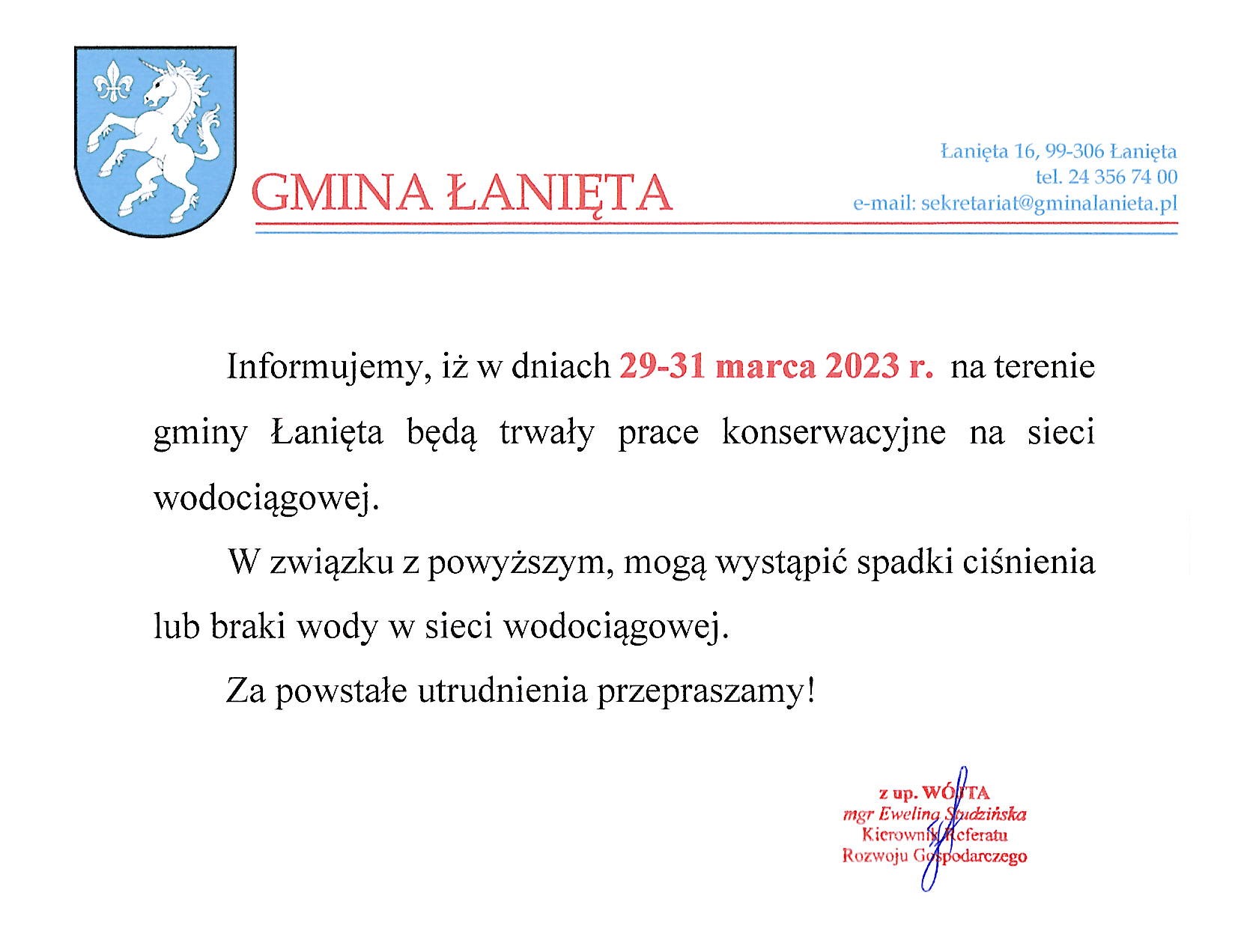 GMINA ŁANIĘTA

Łanięta 16, 99-306 Łanięta
tel. 24 356 74 00
e-mail: sekretariat@gminalanieta.pl

Informujemy, iż w dniach 29-31 marca 2023 r. na terenie gminy Łanięta będą trwały prace konserwacyjne na sieci wodociągowej.

W związku z powyższym, mogą wystąpić spadki ciśnienia lub braki wody w sieci wodociągowej.

Za powstałe utrudnienia przepraszamy!

z up. WÓJTA
mgr Ewelina Studzińska
Kierownik Referatu
Rozwoju Gospodarczego